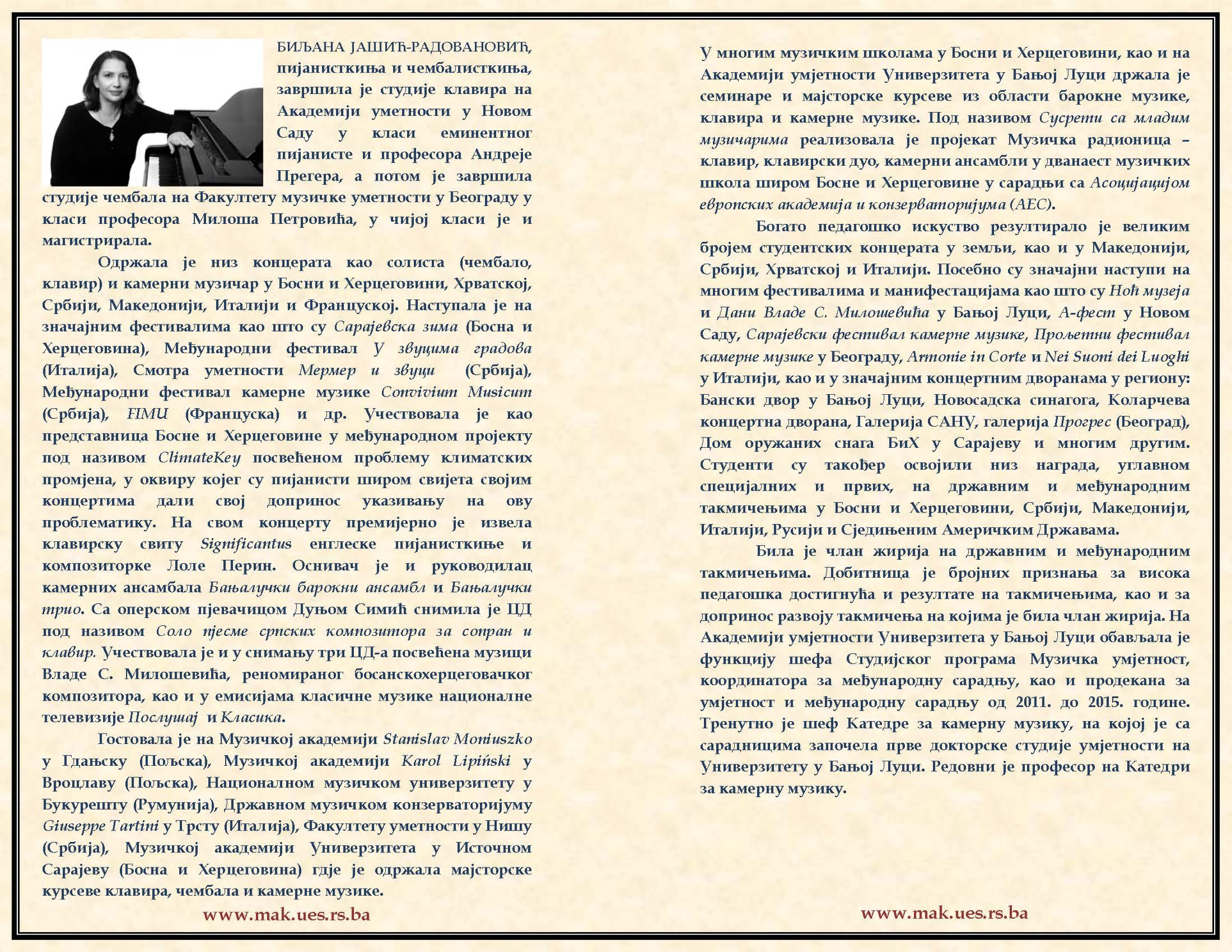 БИЉАНА ЈАШИЋ-РАДОВАНОВИЋ, пијанисткиња и чембалисткиња, завршила је студије клавира на Академији уметности у Новом Саду у класи еминентног пијанисте и професора Андреје Прегера, а потом је завршила студије чембала на Факултету музичке уметности у Београду у класи професора Милоша Петровића, у чијој класи је и магистрирала.

Одржала је низ концерата као солиста (чембало, клавир) и камерни музичар у Босни и Херцеговини, Хрватској, Србији, Македонији, Италији и Француској. Наступала је на значајним фестивалима као што су Сарајевска зима (Босна и Херцеговина), Међународни фестивал У звуцима градова (Италија), Смотра уметности Мермер и звуци (Србија), Међународни фестивал камерне музике Convivium Musicum (Србија), FIMU (Француска) и др. Учествовала је као представница Босне и Херцеговине у међународном пројекту под називом ClimateKey посвећеном проблему климатских промјена, у оквиру којег су пијанисти широм свијета својим концертима дали свој допринос указивању на ову проблематику. На свом концерту премијерно је извела клавирску свиту Significantus енглеске пијанисткиње и композиторке Лоле Перин. Оснивач је и руководилац камерних ансамбала Бањалучки барокни ансамбл и Бањалучки трио. Са оперском пјевачицом Дуњом Симић снимила је ЦД под називом Соло пјесме српских композитора за сопран и клавир. Учествовала је и у снимању три ЦД-а посвећена музици Владе С. Милошевића, реномираног босанскохерцеговачког композитора, као и у емисијама класичне музике националне телевизије Послушај и Класика.

Гостовала је на Музичкој академији Stanislav Moniuszko у Гдањску (Пољска), Музичкој академији Karol Lipiński у Вроцлаву (Пољска), Националном музичком универзитету у Букурешту (Румунија), Државном музичком конзерваторијуму Giuseppe Tartini у Трсту (Италија), Факултету уметности у Нишу (Србија), Музичкој академији Универзитета у Источном Сарајеву (Босна и Херцеговина) гдје је одржала мајсторске курсеве клавира, чембала и камерне музике.

www.mak.ues.rs.ba

У многим музичким школама у Босни и Херцеговини, као и на Академији умјетности Универзитета у Бањој Луци држала је семинаре и мајсторске курсеве из области барокне музике, клавира и камерне музике. Под називом Сусрети са младим музичарима реализовала је пројекат Музичка радионица – клавир, клавирски дуо, камерни ансамбли у дванаест музичких школа широм Босне и Херцеговине у сарадњи са Асоцијацијом европских академија и конзерваторијума (АЕС).

Богато педагошко искуство резултирало је великим бројем студентских концерата у земљи, као и у Македонији, Србији, Хрватској и Италији. Посебно су значајни наступи на многим фестивалима и манифестацијама као што су Ноћ музеја и Дани Владе С. Милошевића у Бањој Луци, А-фест у Новом Саду, Сарајевски фестивал камерне музике, Прољетни фестивал камерне музике у Београду, Armonie in Corte и Nei Suoni dei Luoghi у Италији, као и у значајним концертним дворанама у региону: Бански двор у Бањој Луци, Новосадска синагога, Коларчева концертна дворана, Галерија САНУ, галерија Прогрес (Београд), Дом оружаних снага БиХ у Сарајеву и многим другим. Студенти су такођер освојили низ награда, углавном специјалних и првих, на државним и међународним такмичењима у Босни и Херцеговини, Србији, Македонији, Италији, Русији и Сједињеним Америчким Државама.

Била је члан жирија на државним и међународним такмичењима. Добитница је бројних признања за висока педагошка достигнућа и резултате на такмичењима, као и за допринос развоју такмичења на којима је била члан жирија. На Академији умјетности Универзитета у Бањој Луци обављала је функцију шефа Студијског програма Музичка умјетност, координатора за међународну сарадњу, као и продекана за умјетност и међународну сарадњу од 2011. до 2015. године. Тренутно је шеф Катедре за камерну музику, на којој је са сарадницима започела прве докторске студије умјетности на Универзитету у Бањој Луци. Редовни је професор на Катедри за камерну музику.

www.mak.ues.rs.ba